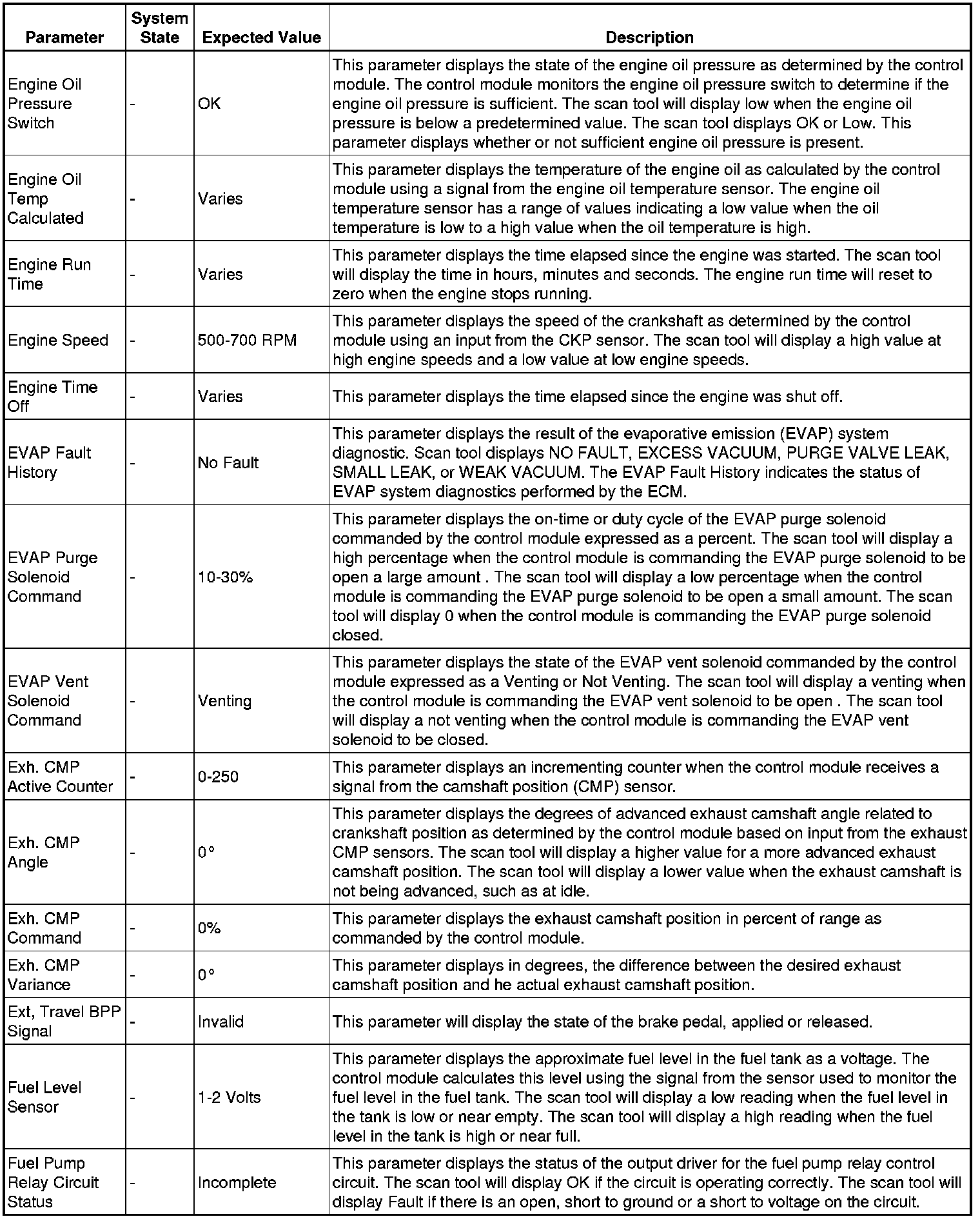 | Parameter | System State | Expected Value | Description |
|---|---|---|---|
| Engine Oil Pressure Switch | - | OK | This parameter displays the state of the engine oil pressure as determined by the control module. The control module monitors the engine oil pressure switch to determine if the engine oil pressure is sufficient. The scan tool will display low when the engine oil pressure is below a predetermined value. The scan tool displays OK or Low. This parameter displays whether or not sufficient engine oil pressure is present. |
| Engine Oil Temp Calculated | - | Varies | This parameter displays the temperature of the engine oil as calculated by the control module using a signal from the engine oil temperature sensor. The engine oil temperature sensor has a range of values indicating a low value when the oil temperature is low to a high value when the oil temperature is high. |
| Engine Run Time | - | Varies | This parameter displays the time elapsed since the engine was started. The scan tool will display the time in hours, minutes and seconds. The engine run time will reset to zero when the engine stops running. |
| Engine Speed | - | 500-700 RPM | This parameter displays the speed of the crankshaft as determined by the control module using an input from the CKP sensor. The scan tool will display a high value at high engine speeds and a low value at low engine speeds. |
| Engine Time Off | - | Varies | This parameter displays the time elapsed since the engine was shut off. |
| EVAP Fault History | - | No Fault | This parameter displays the result of the evaporative emission (EVAP) system diagnostic. Scan tool displays NO FAULT, EXCESS VACUUM, PURGE VALVE LEAK, SMALL LEAK, or WEAK VACUUM. The EVAP Fault History indicates the status of EVAP system diagnostics performed by the ECM. |
| EVAP Purge Solenoid Command | - | 10-30% | This parameter displays the on-time or duty cycle of the EVAP purge solenoid commanded by the control module expressed as a percent. The scan tool will display a high percentage when the control module is commanding the EVAP purge solenoid to be open a large amount . The scan tool will display a low percentage when the control module is commanding the EVAP purge solenoid to be open a small amount. The scan tool will display 0 when the control module is commanding the EVAP purge solenoid closed. |
| EVAP Vent Solenoid Command | - | Venting | This parameter displays the state of the EVAP vent solenoid commanded by the control module expressed as a Venting or Not Venting. The scan tool will display a venting when the control module is commanding the EVAP vent solenoid to be open . The scan tool will display a not venting when the control module is commanding the EVAP vent solenoid to be closed. |
| Exh. CMP Active Counter | - | 0-250 | This parameter displays an incrementing counter when the control module receives a signal from the camshaft position (CMP) sensor. |
| Exh. CMP Angle | - | 0° | This parameter displays the degrees of advanced exhaust camshaft angle related to crankshaft position as determined by the control module based on input from the exhaust CMP sensors. The scan tool will display a higher value for a more advanced exhaust camshaft position. The scan tool will display a lower value when the exhaust camshaft is not being advanced, such as at idle. |
| Exh. CMP Command | - | 0% | This parameter displays the exhaust camshaft position in percent of range as commanded by the control module. |
| Exh. CMP Variance | - | 0° | This parameter displays in degrees, the difference between the desired exhaust camshaft position and he actual exhaust camshaft position. |
| Ext, Travel BPP Signal | - | Invalid | This parameter will display the state of the brake pedal, applied or released. |
| Fuel Level Sensor | - | 1-2 Volts | This parameter displays the approximate fuel level in the fuel tank as a voltage. The control module calculates this level using the signal from the sensor used to monitor the fuel level in the fuel tank. The scan tool will display a low reading when the fuel level in the tank is low or near empty. The scan tool will display a high reading when the fuel level in the tank is high or near full. |
| Fuel Pump Relay Circuit Status | - | Incomplete | This parameter displays the status of the output driver for the fuel pump relay control circuit. The scan tool will display OK if the circuit is operating correctly. The scan tool will display Fault if there is an open, short to ground or a short to voltage on the circuit. |